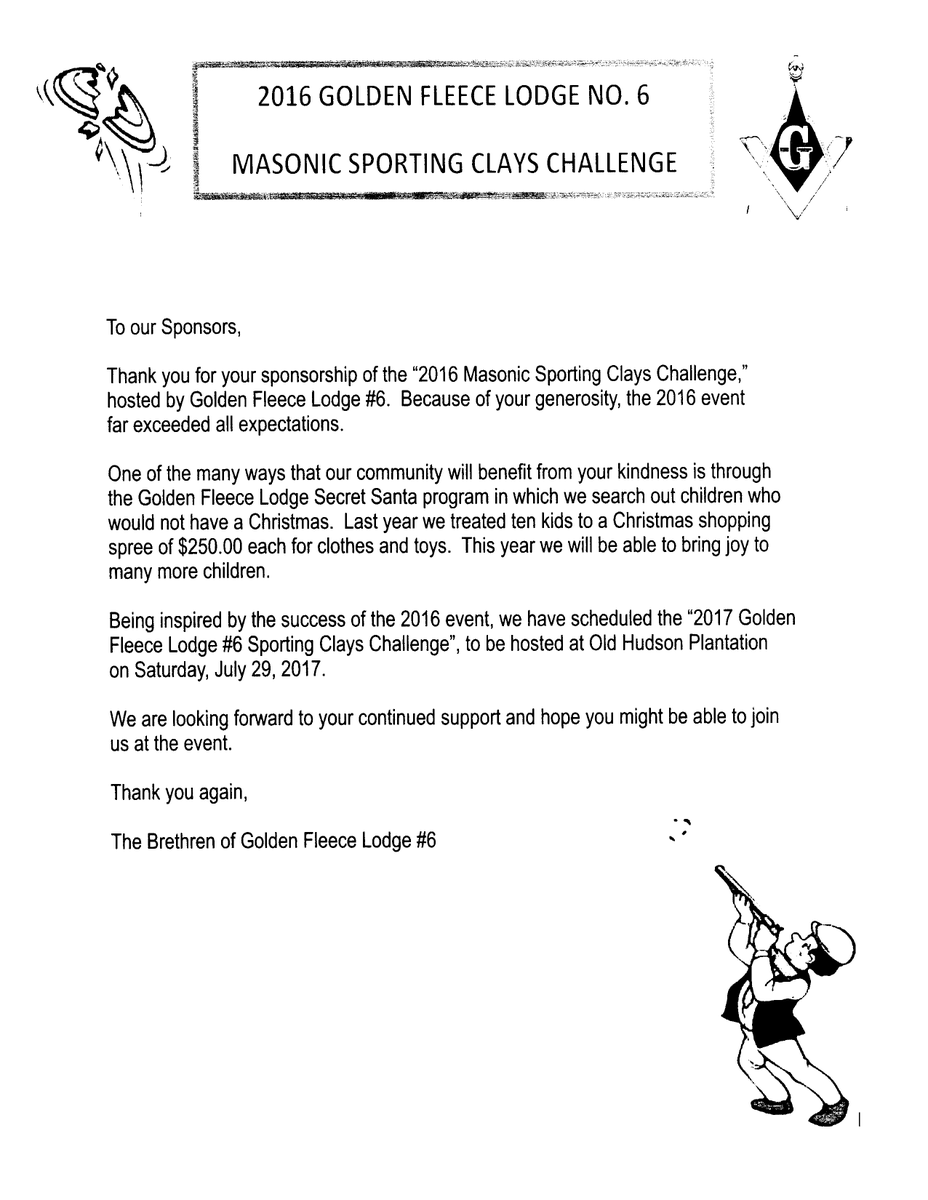 2016 GOLDEN FLEECE LODGE NO. 6

MASONIC SPORTING CLAYS CHALLENGE

G

To our Sponsors,

Thank you for your sponsorship of the "2016 Masonic Sporting Clays Challenge," hosted by Golden Fleece Lodge #6. Because of your generosity, the 2016 event far exceeded all expectations.

One of the many ways that our community will benefit from your kindness is through the Golden Fleece Lodge Secret Santa program in which we search out children who would not have a Christmas. Last year we treated ten kids to a Christmas shopping spree of $250.00 each for clothes and toys. This year we will be able to bring joy to many more children.

Being inspired by the success of the 2016 event, we have scheduled the "2017 Golden Fleece Lodge #6 Sporting Clays Challenge", to be hosted at Old Hudson Plantation on Saturday, July 29, 2017.

We are looking forward to your continued support and hope you might be able to join us at the event.

Thank you again,

The Brethren of Golden Fleece Lodge #6